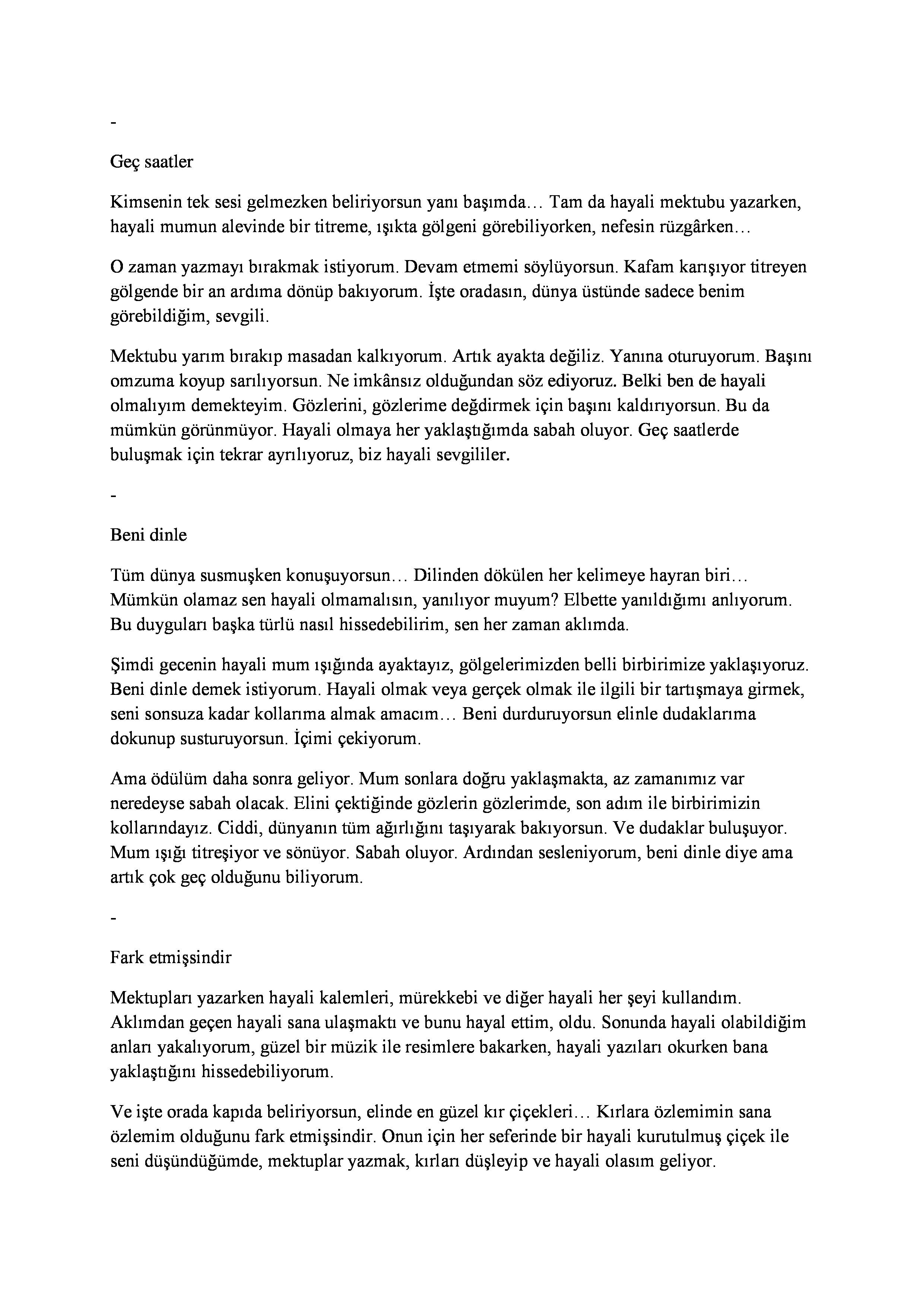 -

Geç saatler

Kimsenin tek sesi gelmezken beliriyorsun yanı başımda… Tam da hayali mektubu yazarken, hayali mumun alevinde bir titreme, ışıkta gölgeni görebiliyorken, nefesin rüzgârken…

O zaman yazmayı bırakmak istiyorum. Devam etmemi söylüyorsun. Kafam karışıyor titreyen gölgende bir an ardıma dönüp bakıyorum. İşte oradasın, dünya üstünde sadece benim görebildiğim, sevgili.

Mektubu yarım bırakıp masadan kalkıyorum. Artık ayakta değiliz. Yanına oturuyorum. Başını omzuma koyup sarılıyorsun. Ne imkânsız olduğundan söz ediyoruz. Belki ben de hayali olmalıyım demekteyim. Gözlerini, gözlerime değdirmek için başını kaldırıyorsun. Bu da mümkün görünmüyor. Hayali olmaya her yaklaştığımda sabah oluyor. Geç saatlerde buluşmak için tekrar ayrılıyoruz, biz hayali sevgililer.

-

Beni dinle

Tüm dünya susmuşken konuşuyorsun… Dilinden dökülen her kelimeye hayran biri… Mümkün olamaz sen hayali olmamalısın, yanılıyor muyum? Elbette yanıldığımı anlıyorum. Bu duyguları başka türlü nasıl hissedebilirim, sen her zaman aklımda.

Şimdi gecenin hayali mum ışığında ayaktayız, gölgelerimizden belli birbirimize yaklaşıyoruz. Beni dinle demek istiyorum. Hayali olmak veya gerçek olmak ile ilgili bir tartışmaya girmek, seni sonsuza kadar kollarıma almak amacım… Beni durduruyorsun elinle dudaklarıma dokunup susturuyorsun. İçimi çekiyorum.

Ama ödülüm daha sonra geliyor. Mum sonlara doğru yaklaşmakta, az zamanımız var neredeyse sabah olacak. Elini çektiğinde gözlerin gözlerimde, son adım ile birbirimizin kollarındayız. Ciddi, dünyanın tüm ağırlığını taşıyarak bakıyorsun. Ve dudaklar buluşuyor. Mum ışığı titreşiyor ve sönüyor. Sabah oluyor. Ardından sesleniyorum, beni dinle diye ama artık çok geç olduğunu biliyorum.

-

Fark etmişsindir

Mektupları yazarken hayali kalemleri, mürekkebi ve diğer hayali her şeyi kullandım. Aklımdan geçen hayali sana ulaşmaktı ve bunu hayal ettim, oldu. Sonunda hayali olabildiğim anları yakalıyorum, güzel bir müzik ile resimlere bakarken, hayali yazıları okurken bana yaklaştığını hissedebiliyorum.

Ve işte orada kapıda beliriyorsun, elinde en güzel kır çiçekleri… Kırlara özlemimin sana özlemim olduğunu fark etmişsindir. Onun için her seferinde bir hayali kurutulmuş çiçek ile seni düşündüğümde, mektuplar yazmak, kırları düşleyip ve hayali olasım geliyor.